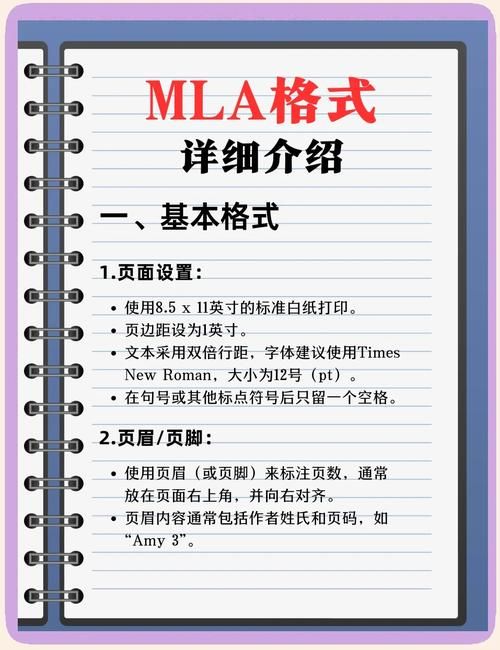 MLA格式
详细介绍

一、基本格式

1.页面设置：

• 使用8.5 x 11英寸的标准白纸打印。
• 页边距设为1英寸。
• 文本采用双倍行距，字体建议使用Times New Roman，大小为12号（pt）。
• 在句号或其他标点符号后只留一个空格。

2.页眉/页脚：

• 使用页眉（或页脚）来标注页数，通常放在页面右上角，并向右对齐。
• 页眉内容通常包括作者姓氏和页码，如“Amy 3”。